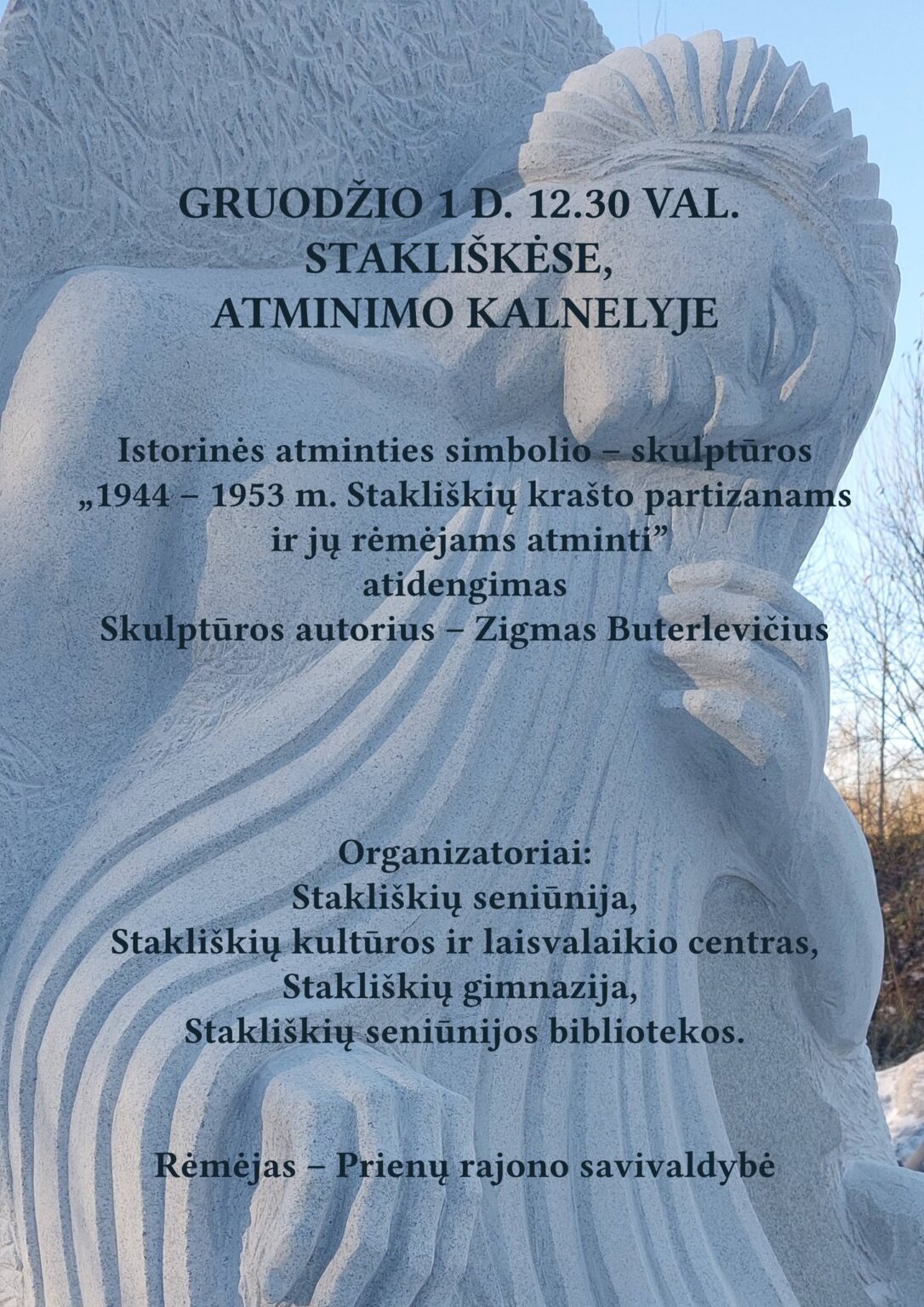 GRUODŽIO 1 D. 12.30 VAL.
STAKLIŠKĖSE,
ATMINIMO KALNELYJE

Istorinės atminties simbolio – skulptūros „1944 – 1953 m. Stakliškių krašto partizanams ir jų rėmėjams atminti”
atidengimas
Skulptūros autorius – Zigmas Buterlevičius

Organizatoriai:
Stakliškių seniūnija,
Stakliškių kultūros ir laisvalaikio centras,
Stakliškių gimnazija,
Stakliškių seniūnijos bibliotekos.

Rėmėjas – Prienų rajono savivaldybė